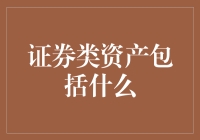 证券类资产包括什么